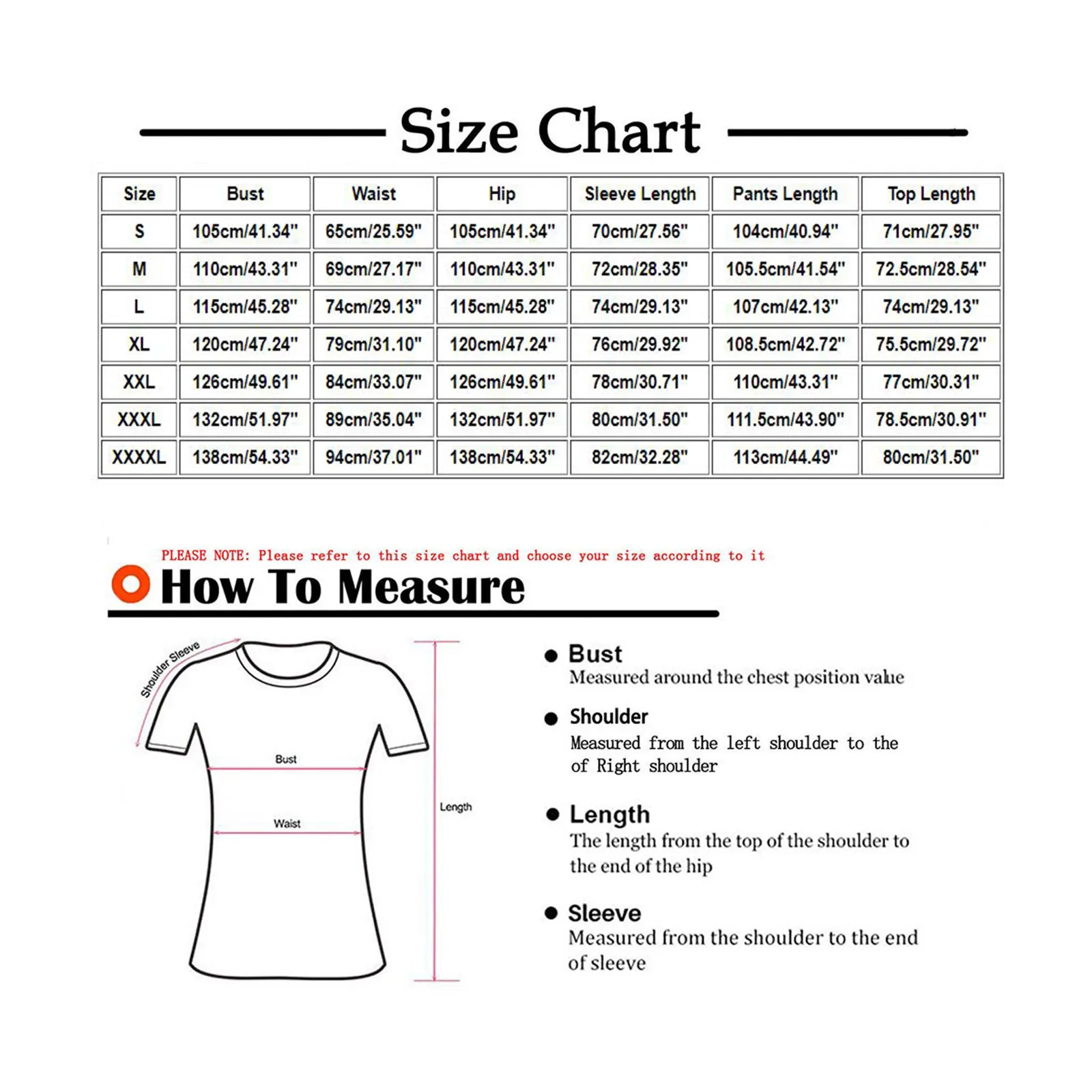 Size Chart

| Size | Bust | Waist | Hip | Sleeve Length | Pants Length | Top Length |
|---|---|---|---|---|---|---|
| S | 105cm/41.34" | 65cm/25.59" | 105cm/41.34" | 70cm/27.56" | 104cm/40.94" | 71cm/27.95" |
| M | 110cm/43.31" | 69cm/27.17" | 110cm/43.31" | 72cm/28.35" | 105.5cm/41.54" | 72.5cm/28.54" |
| L | 115cm/45.28" | 74cm/29.13" | 115cm/45.28" | 74cm/29.13" | 107cm/42.13" | 74cm/29.13" |
| XL | 120cm/47.24" | 79cm/31.10" | 120cm/47.24" | 76cm/29.92" | 108.5cm/42.72" | 75.5cm/29.72" |
| XXL | 126cm/49.61" | 84cm/33.07" | 126cm/49.61" | 78cm/30.71" | 110cm/43.31" | 77cm/30.31" |
| XXXL | 132cm/51.97" | 89cm/35.04" | 132cm/51.97" | 80cm/31.50" | 111.5cm/43.90" | 78.5cm/30.91" |
| XXXXL | 138cm/54.33" | 94cm/37.01" | 138cm/54.33" | 82cm/32.28" | 113cm/44.49" | 80cm/31.50" |

PLEASE NOTE: Please refer to this size chart and choose your size according to it

How To Measure

Shoulder Sleeve

Bust

Waist

Length

Bust
Measured around the chest position value

Shoulder
Measured from the left shoulder to the of Right shoulder

Length
The length from the top of the shoulder to the end of the hip

Sleeve
Measured from the shoulder to the end of sleeve